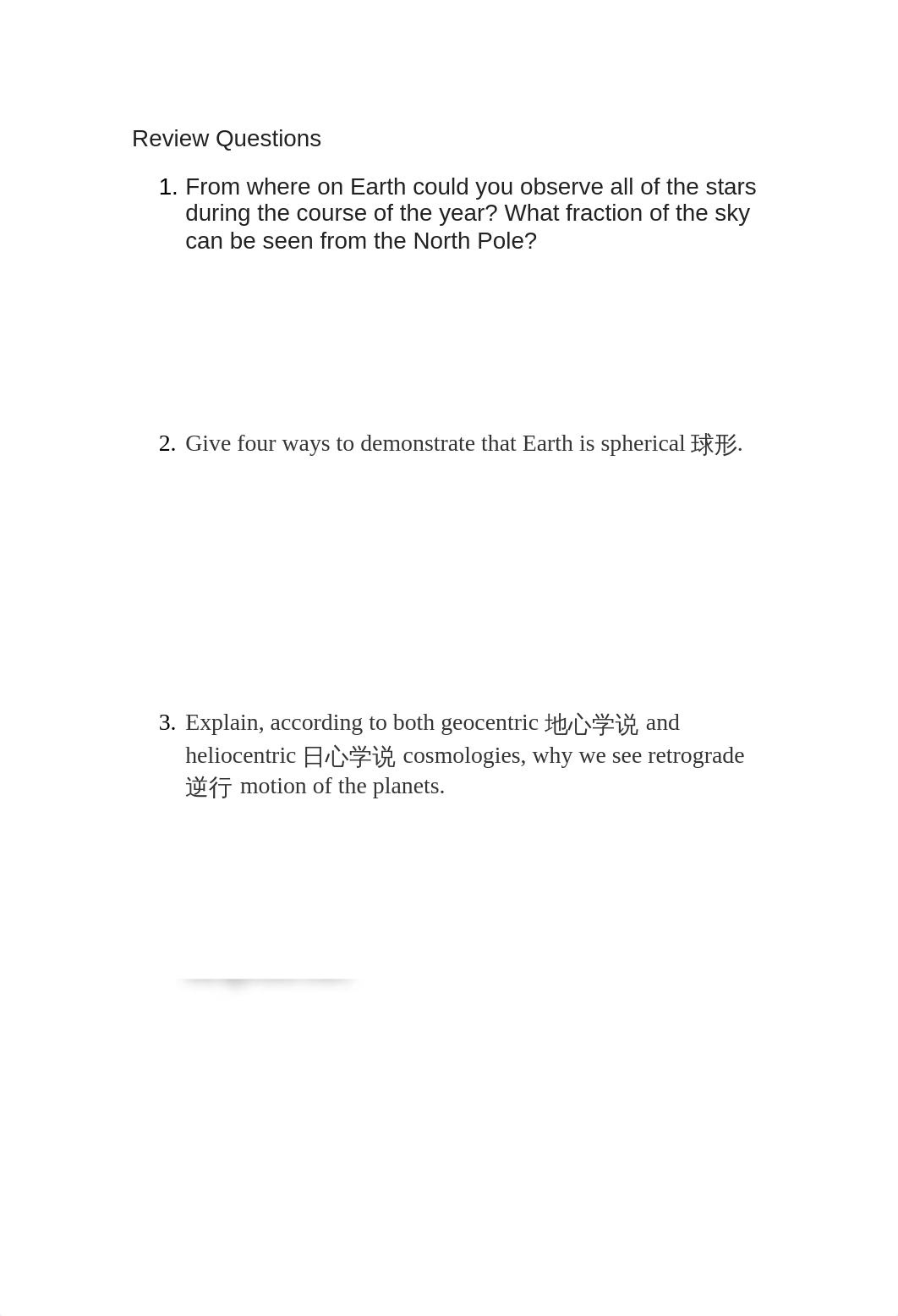 Review Questions

1. From where on Earth could you observe all of the stars during the course of the year? What fraction of the sky can be seen from the North Pole?

2. Give four ways to demonstrate that Earth is spherical 球形.

3. Explain, according to both geocentric 地心学说 and heliocentric 日心学说 cosmologies, why we see retrograde 逆行 motion of the planets.